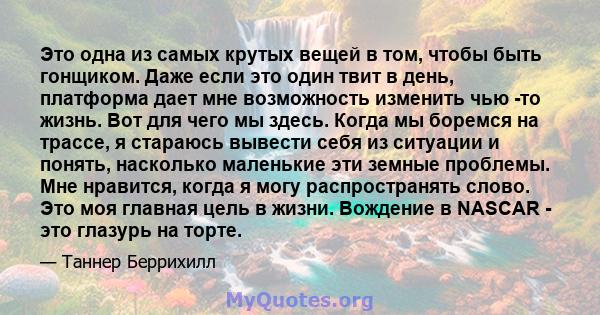 Это одна из самых крутых вещей в том, чтобы быть гонщиком. Даже если это один твит в день, платформа дает мне возможность изменить чью -то жизнь. Вот для чего мы здесь. Когда мы боремся на трассе, я стараюсь вывести себя из ситуации и понять, насколько маленькие эти земные проблемы. Мне нравится, когда я могу распространять слово. Это моя главная цель в жизни. Вождение в NASCAR - это глазурь на торте.

— Таннер Беррихилл

MyQuotes.org